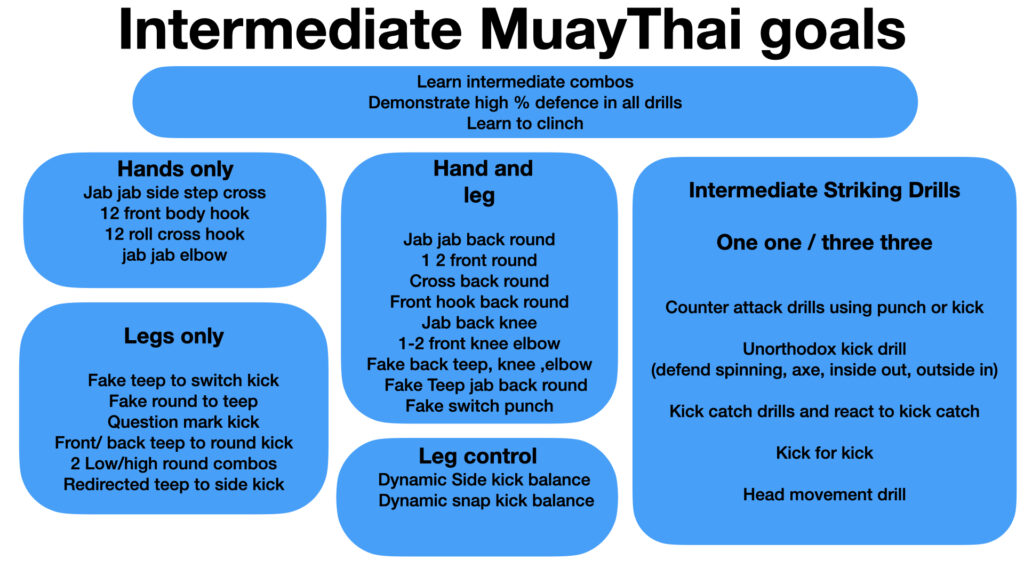 Intermediate MuayThai goals

Learn intermediate combos
Demonstrate high % defence in all drills
Learn to clinch

Hands only
Jab jab side step cross
12 front body hook
12 roll cross hook
jab jab elbow

Legs only
Fake teep to switch kick
Fake round to teep
Question mark kick
Front/ back teep to round kick
2 Low/high round combos
Redirected teep to side kick

Hand and leg
Jab jab back round
1 2 front round
Cross back round
Front hook back round
Jab back knee
1-2 front knee elbow
Fake back teep, knee ,elbow
Fake Teep jab back round
Fake switch punch

Leg control
Dynamic Side kick balance
Dynamic snap kick balance

Intermediate Striking Drills

One one / three three

Counter attack drills using punch or kick

Unorthodox kick drill
(defend spinning, axe, inside out, outside in)

Kick catch drills and react to kick catch

Kick for kick

Head movement drill